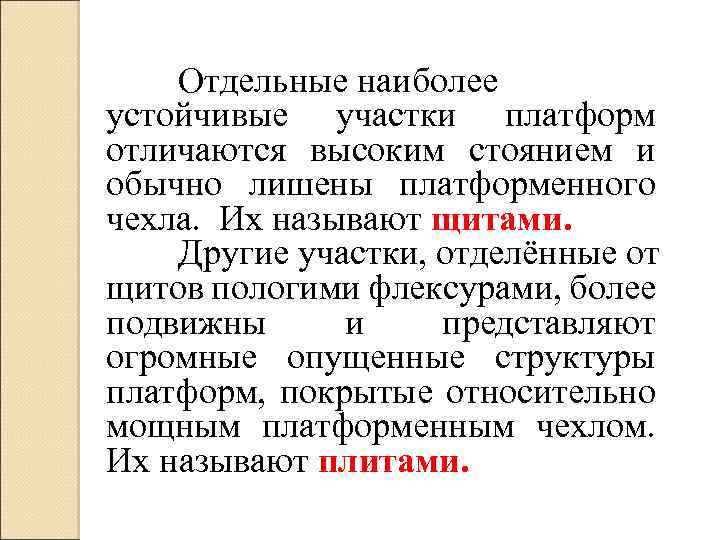 Отдельные наиболее устойчивые участки платформ отличаются высоким стоянием и обычно лишены платформенного чехла. Их называют щитами.

Другие участки, отделённые от щитов пологими флексурами, более подвижны и представляют огромные опущенные структуры платформ, покрытые относительно мощным платформенным чехлом. Их называют плитами.